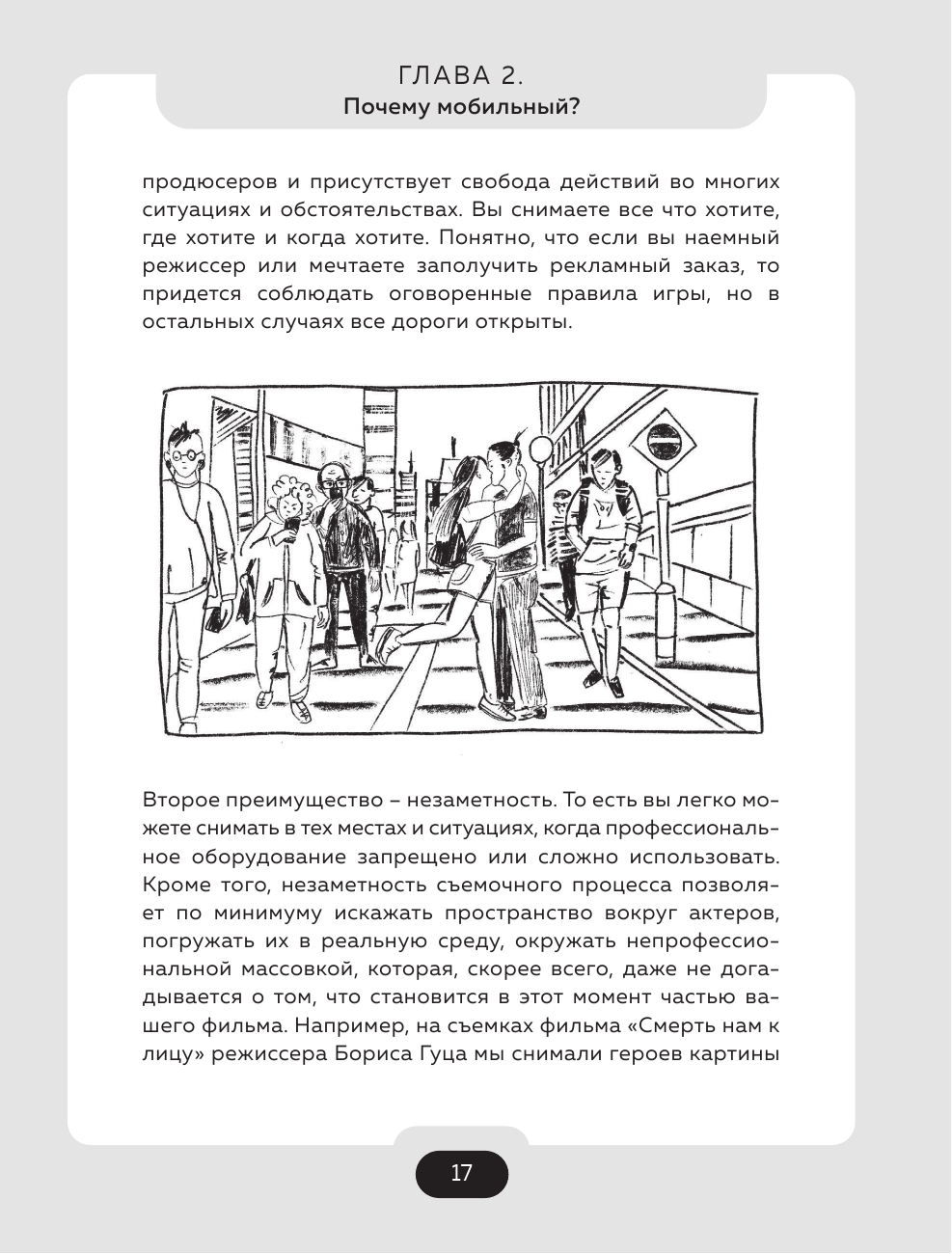 ГЛАВА 2.
Почему мобильный?

продюсеров и присутствует свобода действий во многих ситуациях и обстоятельствах. Вы снимаете все что хотите, где хотите и когда хотите. Понятно, что если вы наемный режиссер или мечтаете заполучить рекламный заказ, то придется соблюдать оговоренные правила игры, но в остальных случаях все дороги открыты.

Второе преимущество – незаметность. То есть вы легко можете снимать в тех местах и ситуациях, когда профессиональное оборудование запрещено или сложно использовать. Кроме того, незаметность съемочного процесса позволяет по минимуму искажать пространство вокруг актеров, погружать их в реальную среду, окружать непрофессиональной массовкой, которая, скорее всего, даже не догадывается о том, что становится в этот момент частью вашего фильма. Например, на съемках фильма «Смерть нам к лицу» режиссера Бориса Гуца мы снимали героев картины

17